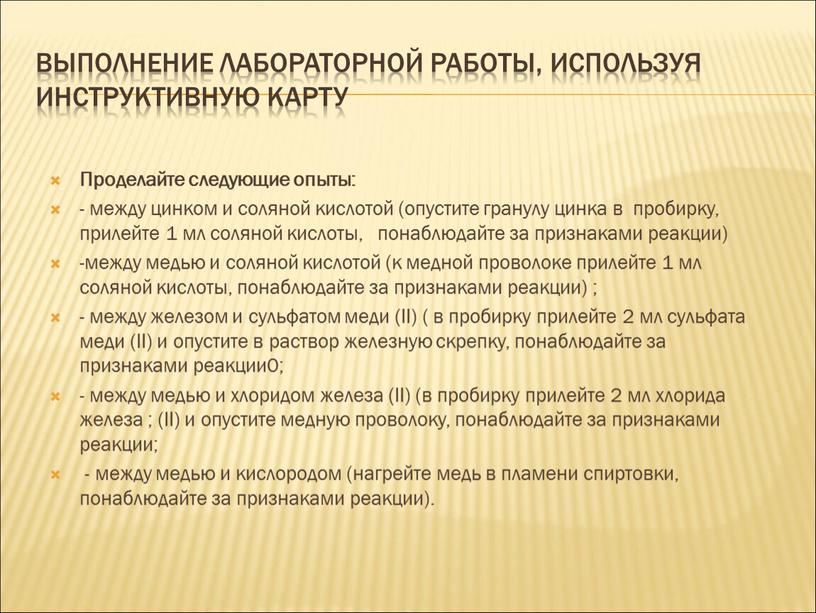 ВЫПОЛНЕНИЕ ЛАБОРАТОРНОЙ РАБОТЫ, ИСПОЛЬЗУЯ ИНСТРУКТИВНУЮ КАРТУ

Проделайте следующие опыты:

- между цинком и соляной кислотой (опустите гранулу цинка в пробирку, прилейте 1 мл соляной кислоты, понаблюдайте за признаками реакции)

-между медью и соляной кислотой (к медной проволоке прилейте 1 мл соляной кислоты, понаблюдайте за признаками реакции) ;

- между железом и сульфатом меди (II) ( в пробирку прилейте 2 мл сульфата меди (II) и опустите в раствор железную скрепку, понаблюдайте за признаками реакции0;

- между медью и хлоридом железа (II) (в пробирку прилейте 2 мл хлорида железа ; (II) и опустите медную проволоку, понаблюдайте за признаками реакции;

- между медью и кислородом (нагрейте медь в пламени спиртовки, понаблюдайте за признаками реакции).